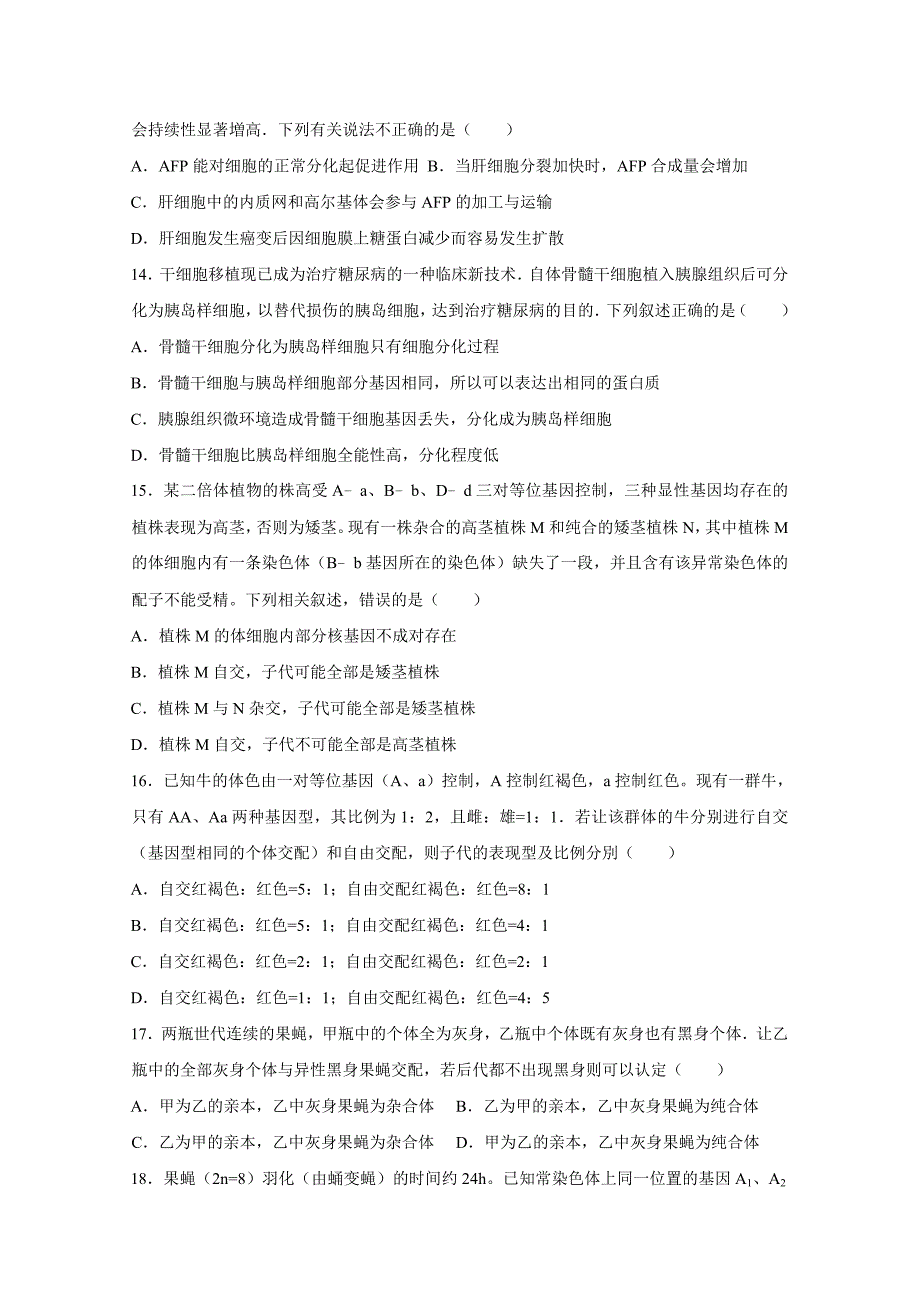 会持续性显著增高．下列有关说法不正确的是（　　）

A．AFP 能对细胞的正常分化起促进作用  B．当肝细胞分裂加快时，AFP 合成量会增加

C．肝细胞中的内质网和高尔基体会参与 AFP 的加工与运输

D．肝细胞发生癌变后因细胞膜上糖蛋白减少而容易发生扩散

14．干细胞移植现已成为治疗糖尿病的一种临床新技术．自体骨髓干细胞植入胰腺组织后可分化为胰岛样细胞，以替代损伤的胰岛细胞，达到治疗糖尿病的目的．下列叙述正确的是（　　）

A．骨髓干细胞分化为胰岛样细胞只有细胞分化过程

B．骨髓干细胞与胰岛样细胞部分基因相同，所以可以表达出相同的蛋白质

C．胰腺组织微环境造成骨髓干细胞基因丢失，分化成为胰岛样细胞

D．骨髓干细胞比胰岛样细胞全能性高，分化程度低

15．某二倍体植物的株高受 A﹣a、B﹣b、D﹣d 三对等位基因控制，三种显性基因均存在的植株表现为高茎，否则为矮茎。现有一株杂合的高茎植株 M 和纯合的矮茎植株 N，其中植株 M 的体细胞内有一条染色体（B﹣b 基因所在的染色体）缺失了一段，并且含有该异常染色体的配子不能受精。下列相关叙述，错误的是（　　）

A．植株 M 的体细胞内部分核基因不成对存在

B．植株 M 自交，子代可能全部是矮茎植株

C．植株 M 与 N 杂交，子代可能全部是矮茎植株

D．植株 M 自交，子代不可能全部是高茎植株

16．已知牛的体色由一对等位基因（A、a）控制，A 控制红褐色，a 控制红色。现有一群牛，只有 AA、Aa 两种基因型，其比例为 1：2，且雌：雄=1：1．若让该群体的牛分别进行自交（基因型相同的个体交配）和自由交配，则子代的表现型及比例分别（　　）

A．自交红褐色：红色=5：1；自由交配红褐色：红色=8：1

B．自交红褐色：红色=5：1；自由交配红褐色：红色=4：1

C．自交红褐色：红色=2：1；自由交配红褐色：红色=2：1

D．自交红褐色：红色=1：1；自由交配红褐色：红色=4：5

17．两瓶世代连续的果蝇，甲瓶中的个体全为灰身，乙瓶中个体既有灰身也有黑身个体．让乙瓶中的全部灰身个体与异性黑身果蝇交配，若后代都不出现黑身则可以认定（　　）

A．甲为乙的亲本，乙中灰身果蝇为杂合体　B．乙为甲的亲本，乙中灰身果蝇为纯合体

C．乙为甲的亲本，乙中灰身果蝇为杂合体　D．甲为乙的亲本，乙中灰身果蝇为纯合体

18．果蝇（2n=8）羽化（由蛹变蝇）的时间约 24h。已知常染色体上同一位置的基因 $A_1$、$A_2$